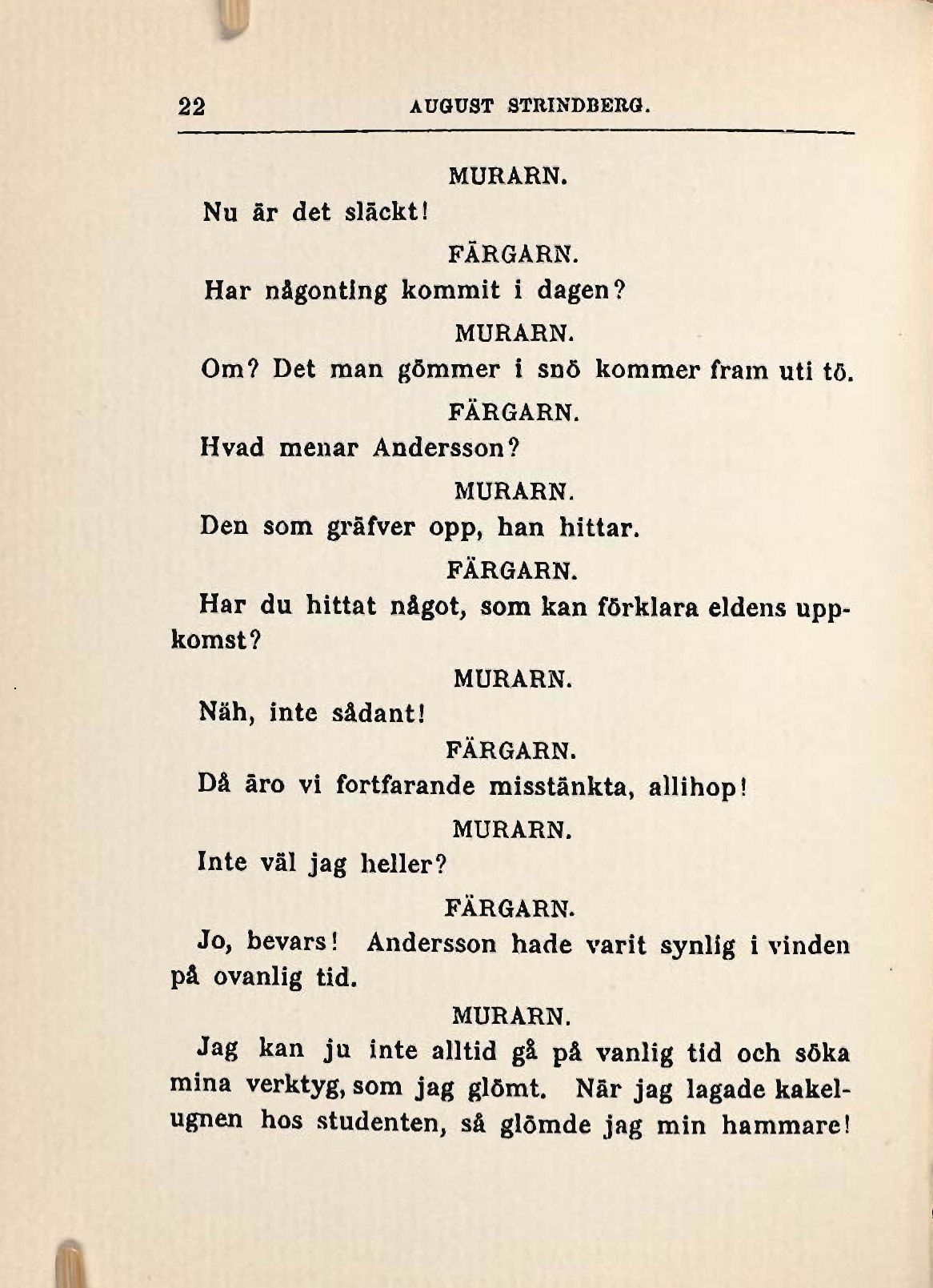 22 AUGUST STRINDBERG.

MURARN.

Nu är det släckt!

FÄRGARN.

Har någonting kommit i dagen?

MURARN.

Om? Det man gömmer i snö kommer fram uti tö.

FÄRGARN.

Hvad menar Andersson?

MURARN.

Den som gräfver opp, han hittar.

FÄRGARN.

Har du hittat något, som kan förklara eldens uppkomst?

MURARN.

Näh, inte sådant!

FÄRGARN.

Då äro vi fortfarande misstänkta, allihop!

MURARN.

Inte väl jag heller?

FÄRGARN.

Jo, bevars! Andersson hade varit synlig i vinden på ovanlig tid.

MURARN.

Jag kan ju inte alltid gå på vanlig tid och söka mina verktyg, som jag glömt. När jag lagade kakelugnen hos studenten, så glömde jag min hammare!